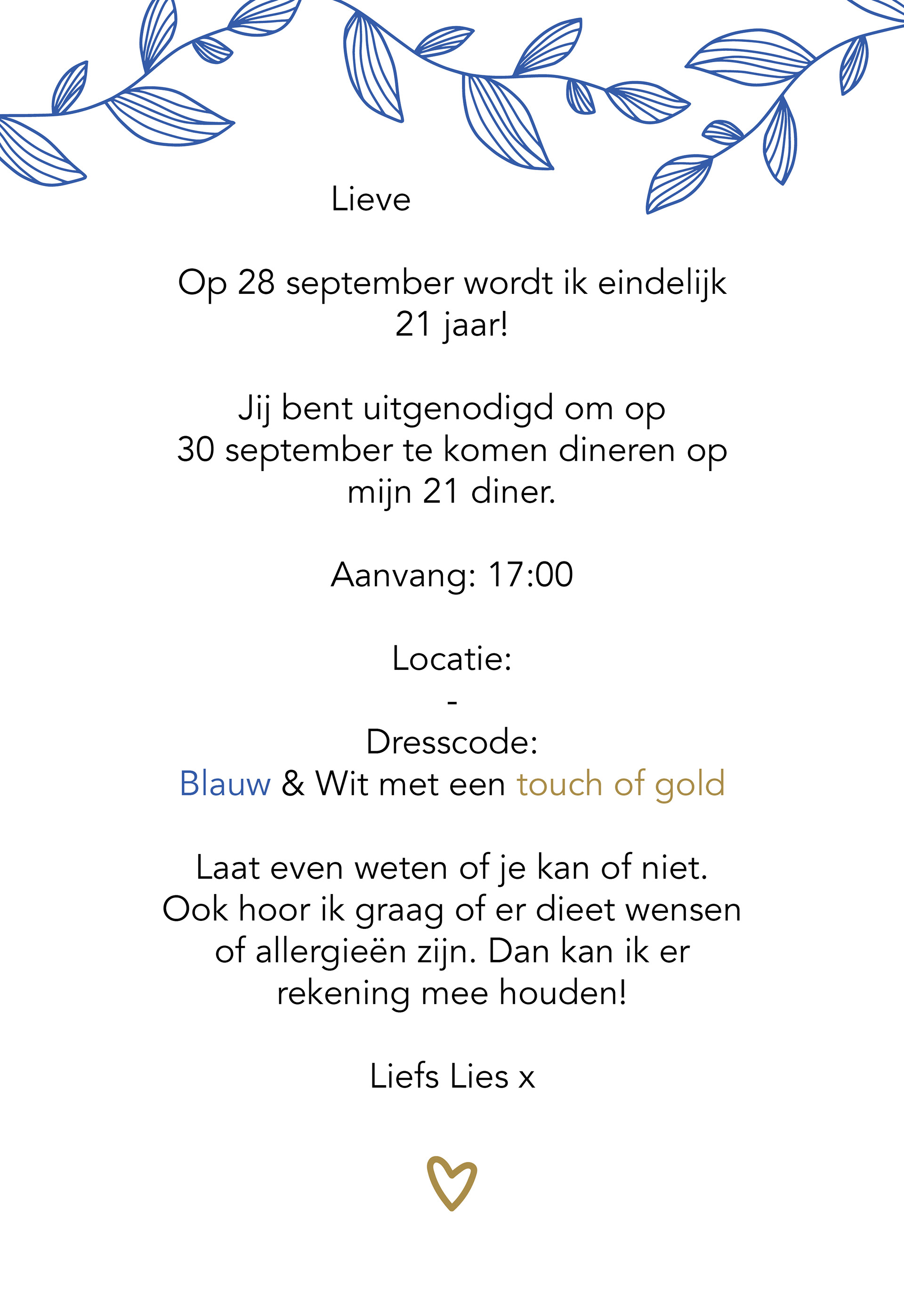 Lieve

Op 28 september wordt ik eindelijk 21 jaar!

Jij bent uitgenodigd om op 30 september te komen dineren op mijn 21 diner.

Aanvang: 17:00

Locatie:
-
Dresscode:
Blauw & Wit met een touch of gold

Laat even weten of je kan of niet. Ook hoor ik graag of er dieet wensen of allergieën zijn. Dan kan ik er rekening mee houden!

Liefs Lies x